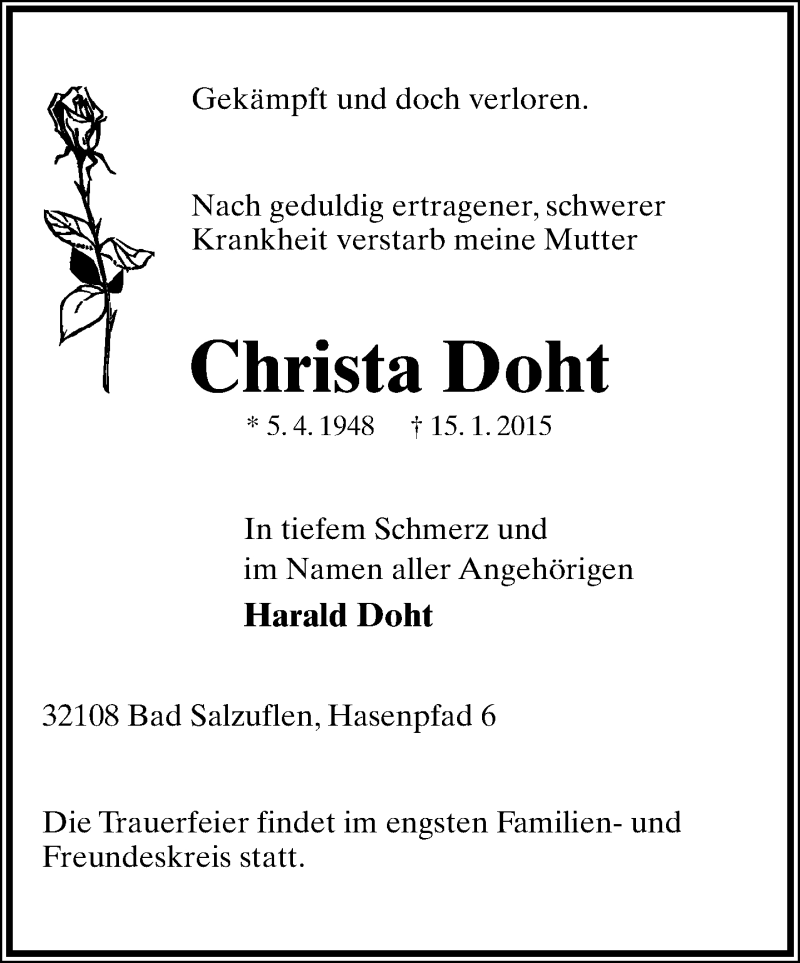 Gekämpft und doch verloren.

Nach geduldig ertragener, schwerer Krankheit verstarb meine Mutter

Christa Doht

* 5. 4. 1948 † 15. 1. 2015

In tiefem Schmerz und im Namen aller Angehörigen

Harald Doht

32108 Bad Salzuflen, Hasenpfad 6

Die Trauerfeier findet im engsten Familien- und Freundeskreis statt.